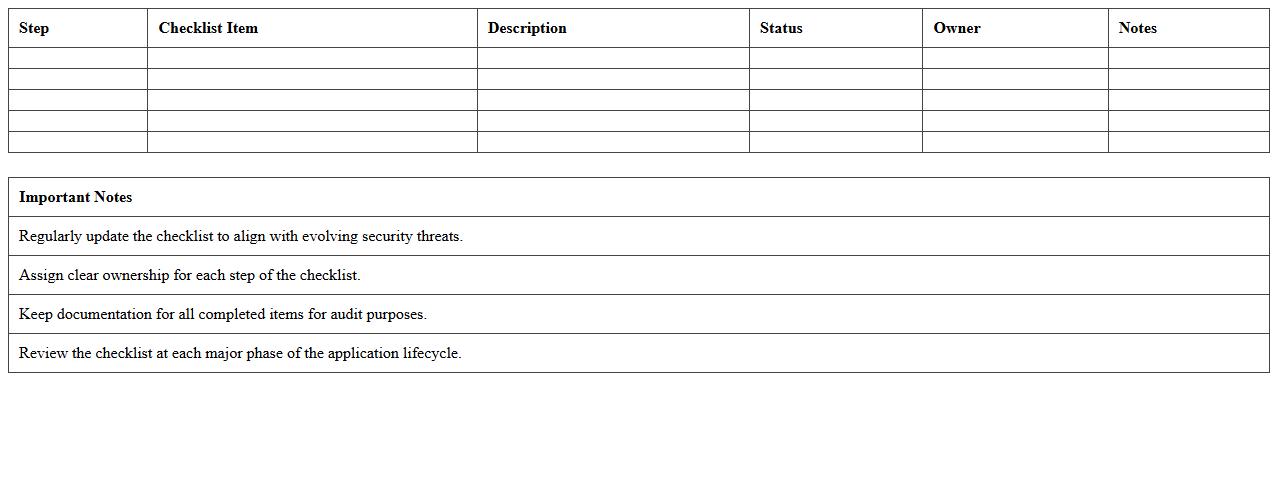 | Step | Checklist Item | Description | Status | Owner | Notes |
|---|---|---|---|---|---|
| | | | | | |
| | | | | | |
| | | | | | |
| | | | | | |
| | | | | | |

| Important Notes |
|---|
| Regularly update the checklist to align with evolving security threats. |
| Assign clear ownership for each step of the checklist. |
| Keep documentation for all completed items for audit purposes. |
| Review the checklist at each major phase of the application lifecycle. |